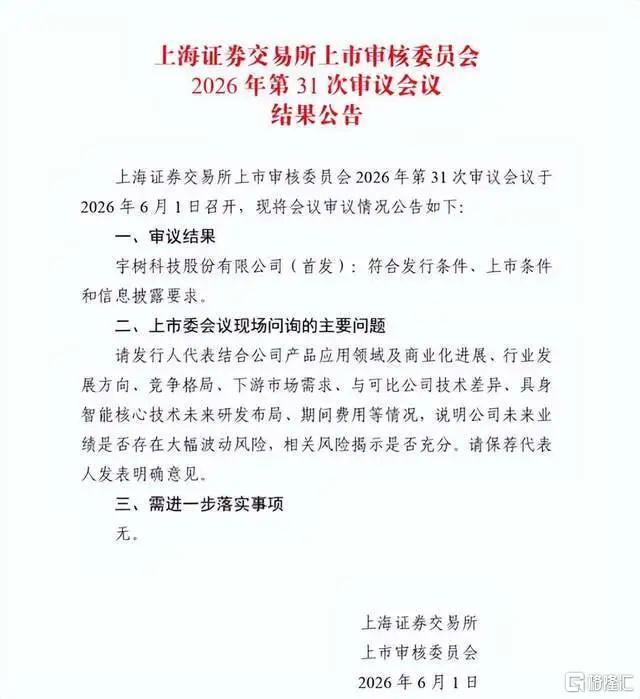 上海证券交易所上市审核委员会
2026 年第 31 次审议会议
结果公告

上海证券交易所上市审核委员会 2026 年第 31 次审议会议于 2026 年 6 月 1 日召开，现将会议审议情况公告如下：

一、审议结果

宇树科技股份有限公司（首发）：符合发行条件、上市条件和信息披露要求。

二、上市委会议现场问询的主要问题

请发行人代表结合公司产品应用领域及商业化进展、行业发展方向、竞争格局、下游市场需求、与可比公司技术差异、具身智能核心技术未来研发布局、期间费用等情况，说明公司未来业绩是否存在大幅波动风险，相关风险揭示是否充分。请保荐代表人发表明确意见。

三、需进一步落实事项

无。

上海证券交易所
上市审核委员会
2026 年 6 月 1 日

格隆汇